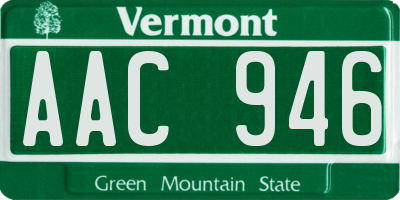 Vermont

AAC 946

Green Mountain State